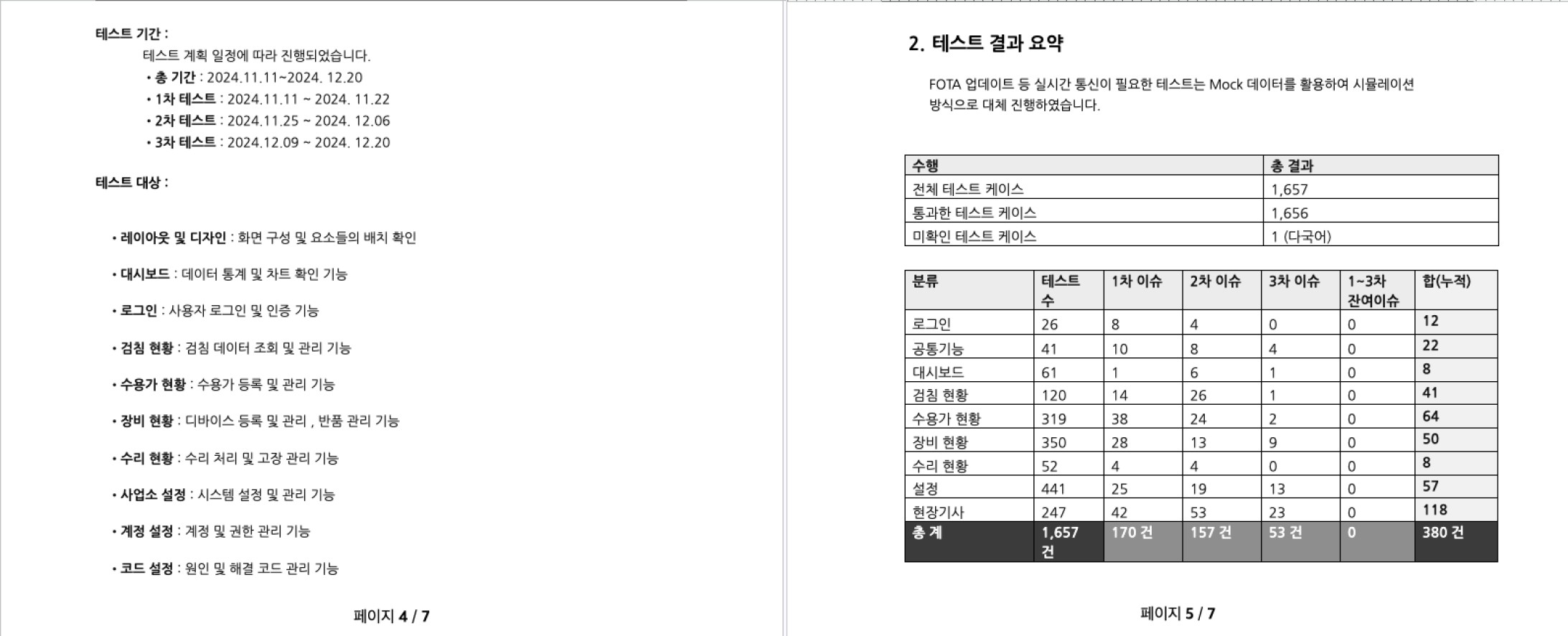 테스트 기간 :

테스트 계획 일정에 따라 진행되었습니다.

• 총 기간 : 2024.11.11~2024. 12.20
• 1차 테스트 : 2024.11.11 ~ 2024. 11.22
• 2차 테스트 : 2024.11.25 ~ 2024. 12.06
• 3차 테스트 : 2024.12.09 ~ 2024. 12.20

테스트 대상 :

• 레이아웃 및 디자인 : 화면 구성 및 요소들의 배치 확인

• 대시보드 : 데이터 통계 및 차트 확인 기능

• 로그인 : 사용자 로그인 및 인증 기능

• 검침 현황 : 검침 데이터 조회 및 관리 기능

• 수용가 현황 : 수용가 등록 및 관리 기능

• 장비 현황 : 디바이스 등록 및 관리 , 반품 관리 기능

• 수리 현황 : 수리 처리 및 고장 관리 기능

• 사업소 설정 : 시스템 설정 및 관리 기능

• 계정 설정 : 계정 및 권한 관리 기능

• 코드 설정 : 원인 및 해결 코드 관리 기능

페이지 4 / 7

2. 테스트 결과 요약

FOTA 업데이트 등 실시간 통신이 필요한 테스트는 Mock 데이터를 활용하여 시뮬레이션 방식으로 대체 진행하였습니다.

| 수행 | 총 결과 |
|---|---|
| 전체 테스트 케이스 | 1,657 |
| 통과한 테스트 케이스 | 1,656 |
| 미확인 테스트 케이스 | 1 (다국어) |

| 분류 | 테스트 수 | 1차 이슈 | 2차 이슈 | 3차 이슈 | 1~3차 잔여이슈 | 합(누적) |
|---|---|---|---|---|---|---|
| 로그인 | 26 | 8 | 4 | 0 | 0 | 12 |
| 공통기능 | 41 | 10 | 8 | 4 | 0 | 22 |
| 대시보드 | 61 | 1 | 6 | 1 | 0 | 8 |
| 검침 현황 | 120 | 14 | 26 | 1 | 0 | 41 |
| 수용가 현황 | 319 | 38 | 24 | 2 | 0 | 64 |
| 장비 현황 | 350 | 28 | 13 | 9 | 0 | 50 |
| 수리 현황 | 52 | 4 | 4 | 0 | 0 | 8 |
| 설정 | 441 | 25 | 19 | 13 | 0 | 57 |
| 현장기사 | 247 | 42 | 53 | 23 | 0 | 118 |
| 총 계 | 1,657 건 | 170 건 | 157 건 | 53 건 | 0 | 380 건 |

페이지 5 / 7